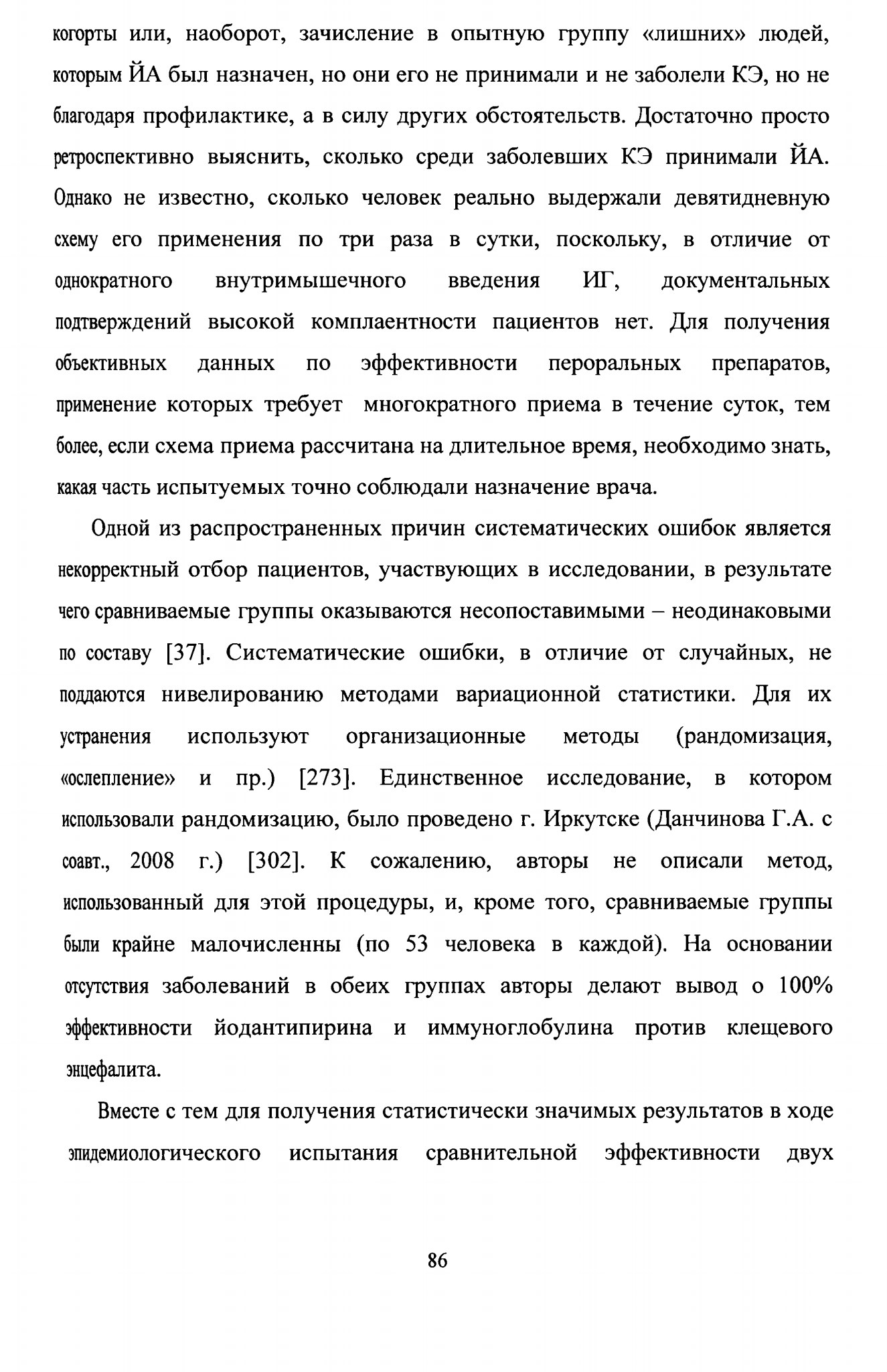 когорты или, наоборот, зачисление в опытную группу «лишних» людей, которым ЙА был назначен, но они его не принимали и не заболели КЭ, но не благодаря профилактике, а в силу других обстоятельств. Достаточно просто ретроспективно выяснить, сколько среди заболевших КЭ принимали ЙА. Однако не известно, сколько человек реально выдержали девятидневную схему его применения по три раза в сутки, поскольку, в отличие от однократного внутримышечного введения ИГ, документальных подтверждений высокой комплаентности пациентов нет. Для получения объективных данных по эффективности пероральных препаратов, применение которых требует многократного приема в течение суток, тем более, если схема приема рассчитана на длительное время, необходимо знать, какая часть испытуемых точно соблюдали назначение врача.

Одной из распространенных причин систематических ошибок является некорректный отбор пациентов, участвующих в исследовании, в результате чего сравниваемые группы оказываются несопоставимыми – неодинаковыми по составу [37]. Систематические ошибки, в отличие от случайных, не поддаются нивелированию методами вариационной статистики. Для их устранения используют организационные методы (рандомизация, «ослепление» и пр.) [273]. Единственное исследование, в котором использовали рандомизацию, было проведено г. Иркутске (Данчинова Г.А. с соавт., 2008 г.) [302]. К сожалению, авторы не описали метод, использованный для этой процедуры, и, кроме того, сравниваемые группы были крайне малочисленны (по 53 человека в каждой). На основании отсутствия заболеваний в обеих группах авторы делают вывод о 100% эффективности йодантипирина и иммуноглобулина против клещевого энцефалита.

Вместе с тем для получения статистически значимых результатов в ходе эпидемиологического испытания сравнительной эффективности двух

86